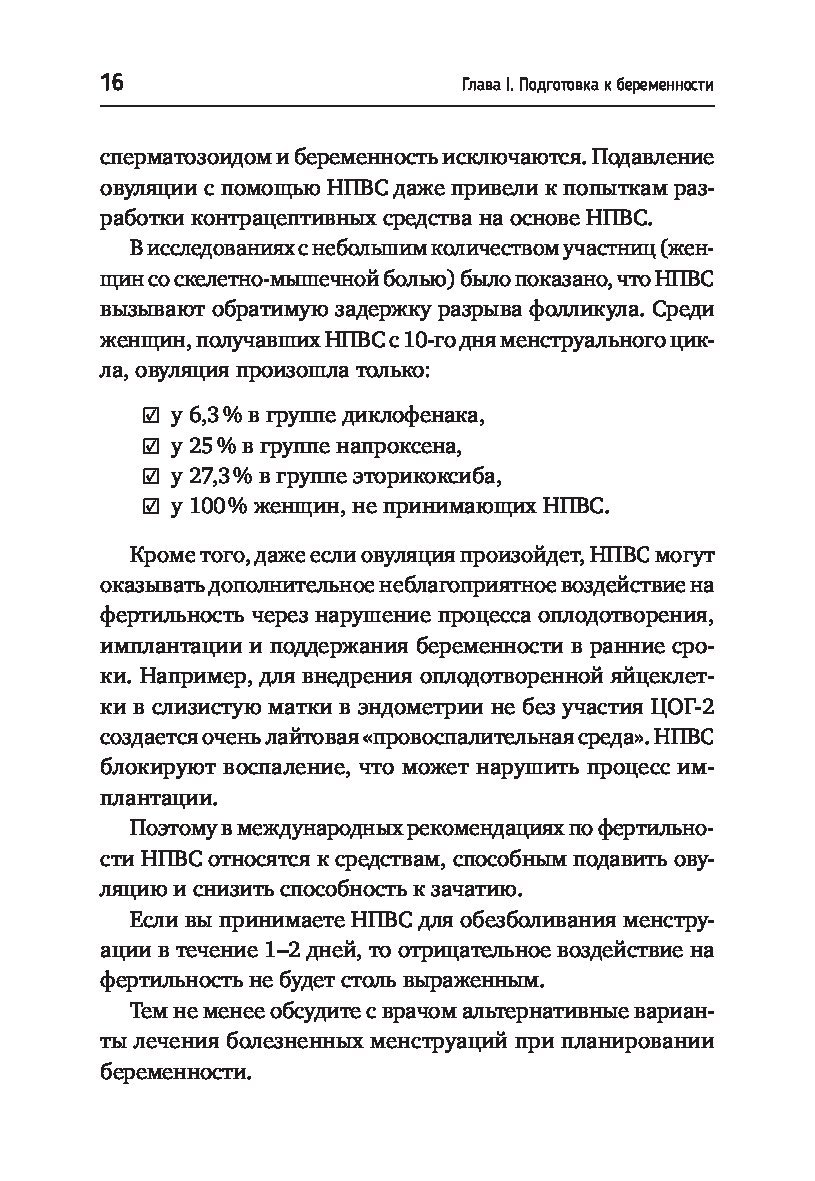 16

Глава I. Подготовка к беременности

сперматозоидом и беременность исключаются. Подавление овуляции с помощью НПВС даже привели к попыткам разработки контрацептивных средства на основе НПВС.

В исследованиях с небольшим количеством участниц (женщин со скелетно-мышечной болью) было показано, что НПВС вызывают обратимую задержку разрыва фолликула. Среди женщин, получавших НПВС с 10-го дня менструального цикла, овуляция произошла только:

☑ у 6,3 % в группе диклофенака,
☑ у 25 % в группе напроксена,
☑ у 27,3 % в группе эторикоксиба,
☑ у 100 % женщин, не принимающих НПВС.

Кроме того, даже если овуляция произойдет, НПВС могут оказывать дополнительное неблагоприятное воздействие на фертильность через нарушение процесса оплодотворения, имплантации и поддержания беременности в ранние сроки. Например, для внедрения оплодотворенной яйцеклетки в слизистую матки в эндометрии не без участия ЦОГ-2 создается очень лайтовая «провоспалительная среда». НПВС блокируют воспаление, что может нарушить процесс имплантации.

Поэтому в международных рекомендациях по фертильности НПВС относятся к средствам, способным подавить овуляцию и снизить способность к зачатию.

Если вы принимаете НПВС для обезболивания менструации в течение 1–2 дней, то отрицательное воздействие на фертильность не будет столь выраженным.

Тем не менее обсудите с врачом альтернативные варианты лечения болезненных менструаций при планировании беременности.